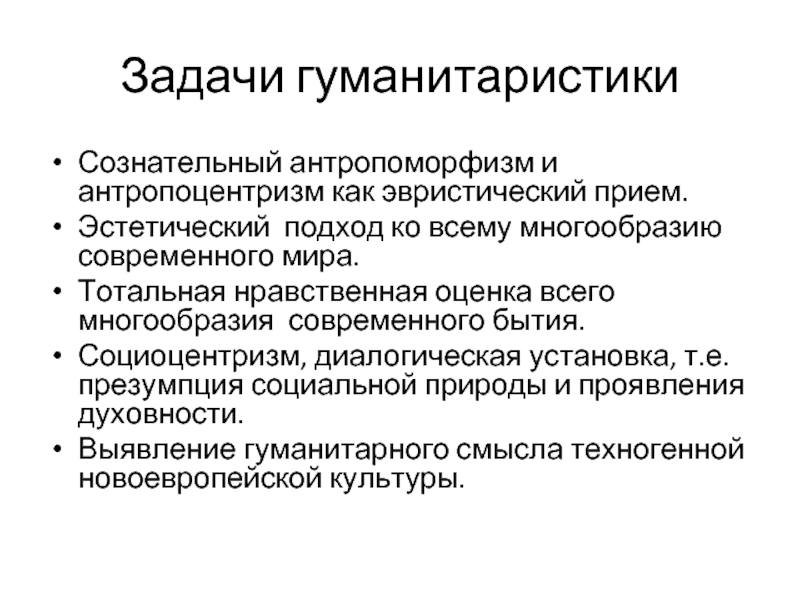 Задачи гуманитаристики

• Сознательный антропоморфизм и антропоцентризм как эвристический прием.
• Эстетический подход ко всему многообразию современного мира.
• Тотальная нравственная оценка всего многообразия современного бытия.
• Социоцентризм, диалогическая установка, т.е. презумпция социальной природы и проявления духовности.
• Выявление гуманитарного смысла техногенной новоевропейской культуры.